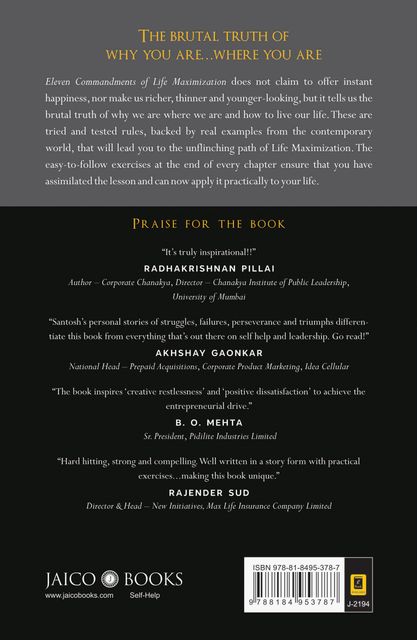 THE BRUTAL TRUTH OF
WHY YOU ARE...WHERE YOU ARE

Eleven Commandments of Life Maximization does not claim to offer instant happiness, nor make us richer, thinner and younger-looking, but it tells us the brutal truth of why we are where we are and how to live our life. These are tried and tested rules, backed by real examples from the contemporary world, that will lead you to the unflinching path of Life Maximization. The easy-to-follow exercises at the end of every chapter ensure that you have assimilated the lesson and can now apply it practically to your life.

PRAISE FOR THE BOOK

"It's truly inspirational!!"
RADHAKRISHNAN PILLAI
Author – Corporate Chanakya, Director – Chanakya Institute of Public Leadership, University of Mumbai

"Santosh's personal stories of struggles, failures, perseverance and triumphs differentiate this book from everything that's out there on self help and leadership. Go read!"
AKHSHAY GAONKAR
National Head – Prepaid Acquisitions, Corporate Product Marketing, Idea Cellular

"The book inspires 'creative restlessness' and 'positive dissatisfaction' to achieve the entrepreneurial drive."
B. O. MEHTA
Sr. President, Pidilite Industries Limited

"Hard hitting, strong and compelling. Well written in a story form with practical exercises...making this book unique."
RAJENDER SUD
Director & Head – New Initiatives, Max Life Insurance Company Limited

JAICO BOOKS
www.jaicobooks.com Self-Help

ISBN 978-81-8495-378-7
9 788184 953787
J-2194